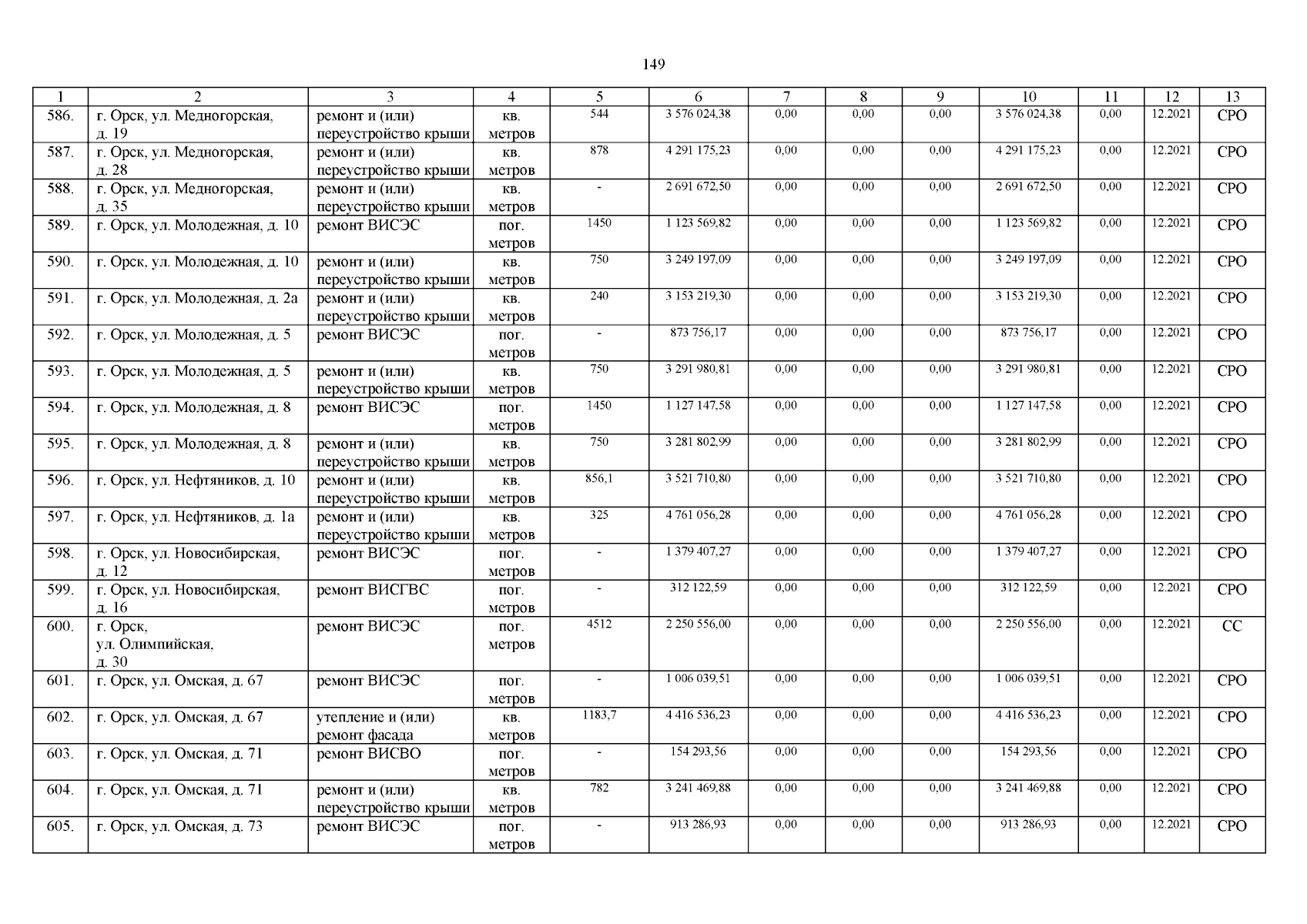 149

| 1 | 2 | 3 | 4 | 5 | 6 | 7 | 8 | 9 | 10 | 11 | 12 | 13 |
|---|---|---|---|---|---|---|---|---|---|---|---|---|
| 586. | г. Орск, ул. Медногорская, д. 19 | ремонт и (или) переустройство крыши | кв. метров | 544 | 3 576 024,38 | 0,00 | 0,00 | 0,00 | 3 576 024,38 | 0,00 | 12.2021 | СРО |
| 587. | г. Орск, ул. Медногорская, д. 28 | ремонт и (или) переустройство крыши | кв. метров | 878 | 4 291 175,23 | 0,00 | 0,00 | 0,00 | 4 291 175,23 | 0,00 | 12.2021 | СРО |
| 588. | г. Орск, ул. Медногорская, д. 35 | ремонт и (или) переустройство крыши | кв. метров | - | 2 691 672,50 | 0,00 | 0,00 | 0,00 | 2 691 672,50 | 0,00 | 12.2021 | СРО |
| 589. | г. Орск, ул. Молодежная, д. 10 | ремонт ВИСЭС | пог. метров | 1450 | 1 123 569,82 | 0,00 | 0,00 | 0,00 | 1 123 569,82 | 0,00 | 12.2021 | СРО |
| 590. | г. Орск, ул. Молодежная, д. 10 | ремонт и (или) переустройство крыши | кв. метров | 750 | 3 249 197,09 | 0,00 | 0,00 | 0,00 | 3 249 197,09 | 0,00 | 12.2021 | СРО |
| 591. | г. Орск, ул. Молодежная, д. 2а | ремонт и (или) переустройство крыши | кв. метров | 240 | 3 153 219,30 | 0,00 | 0,00 | 0,00 | 3 153 219,30 | 0,00 | 12.2021 | СРО |
| 592. | г. Орск, ул. Молодежная, д. 5 | ремонт ВИСЭС | пог. метров | - | 873 756,17 | 0,00 | 0,00 | 0,00 | 873 756,17 | 0,00 | 12.2021 | СРО |
| 593. | г. Орск, ул. Молодежная, д. 5 | ремонт и (или) переустройство крыши | кв. метров | 750 | 3 291 980,81 | 0,00 | 0,00 | 0,00 | 3 291 980,81 | 0,00 | 12.2021 | СРО |
| 594. | г. Орск, ул. Молодежная, д. 8 | ремонт ВИСЭС | пог. метров | 1450 | 1 127 147,58 | 0,00 | 0,00 | 0,00 | 1 127 147,58 | 0,00 | 12.2021 | СРО |
| 595. | г. Орск, ул. Молодежная, д. 8 | ремонт и (или) переустройство крыши | кв. метров | 750 | 3 281 802,99 | 0,00 | 0,00 | 0,00 | 3 281 802,99 | 0,00 | 12.2021 | СРО |
| 596. | г. Орск, ул. Нефтяников, д. 10 | ремонт и (или) переустройство крыши | кв. метров | 856,1 | 3 521 710,80 | 0,00 | 0,00 | 0,00 | 3 521 710,80 | 0,00 | 12.2021 | СРО |
| 597. | г. Орск, ул. Нефтяников, д. 1а | ремонт и (или) переустройство крыши | кв. метров | 325 | 4 761 056,28 | 0,00 | 0,00 | 0,00 | 4 761 056,28 | 0,00 | 12.2021 | СРО |
| 598. | г. Орск, ул. Новосибирская, д. 12 | ремонт ВИСЭС | пог. метров | - | 1 379 407,27 | 0,00 | 0,00 | 0,00 | 1 379 407,27 | 0,00 | 12.2021 | СРО |
| 599. | г. Орск, ул. Новосибирская, д. 16 | ремонт ВИСГВС | пог. метров | - | 312 122,59 | 0,00 | 0,00 | 0,00 | 312 122,59 | 0,00 | 12.2021 | СРО |
| 600. | г. Орск, ул. Олимпийская, д. 30 | ремонт ВИСЭС | пог. метров | 4512 | 2 250 556,00 | 0,00 | 0,00 | 0,00 | 2 250 556,00 | 0,00 | 12.2021 | СС |
| 601. | г. Орск, ул. Омская, д. 67 | ремонт ВИСЭС | пог. метров | - | 1 006 039,51 | 0,00 | 0,00 | 0,00 | 1 006 039,51 | 0,00 | 12.2021 | СРО |
| 602. | г. Орск, ул. Омская, д. 67 | утепление и (или) ремонт фасада | кв. метров | 1183,7 | 4 416 536,23 | 0,00 | 0,00 | 0,00 | 4 416 536,23 | 0,00 | 12.2021 | СРО |
| 603. | г. Орск, ул. Омская, д. 71 | ремонт ВИСВО | пог. метров | - | 154 293,56 | 0,00 | 0,00 | 0,00 | 154 293,56 | 0,00 | 12.2021 | СРО |
| 604. | г. Орск, ул. Омская, д. 71 | ремонт и (или) переустройство крыши | кв. метров | 782 | 3 241 469,88 | 0,00 | 0,00 | 0,00 | 3 241 469,88 | 0,00 | 12.2021 | СРО |
| 605. | г. Орск, ул. Омская, д. 73 | ремонт ВИСЭС | пог. метров | - | 913 286,93 | 0,00 | 0,00 | 0,00 | 913 286,93 | 0,00 | 12.2021 | СРО |